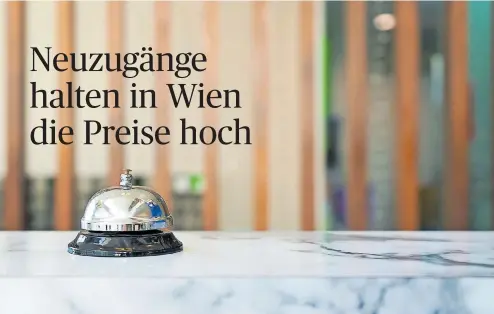 Neuzugänge halten in Wien die Preise hoch